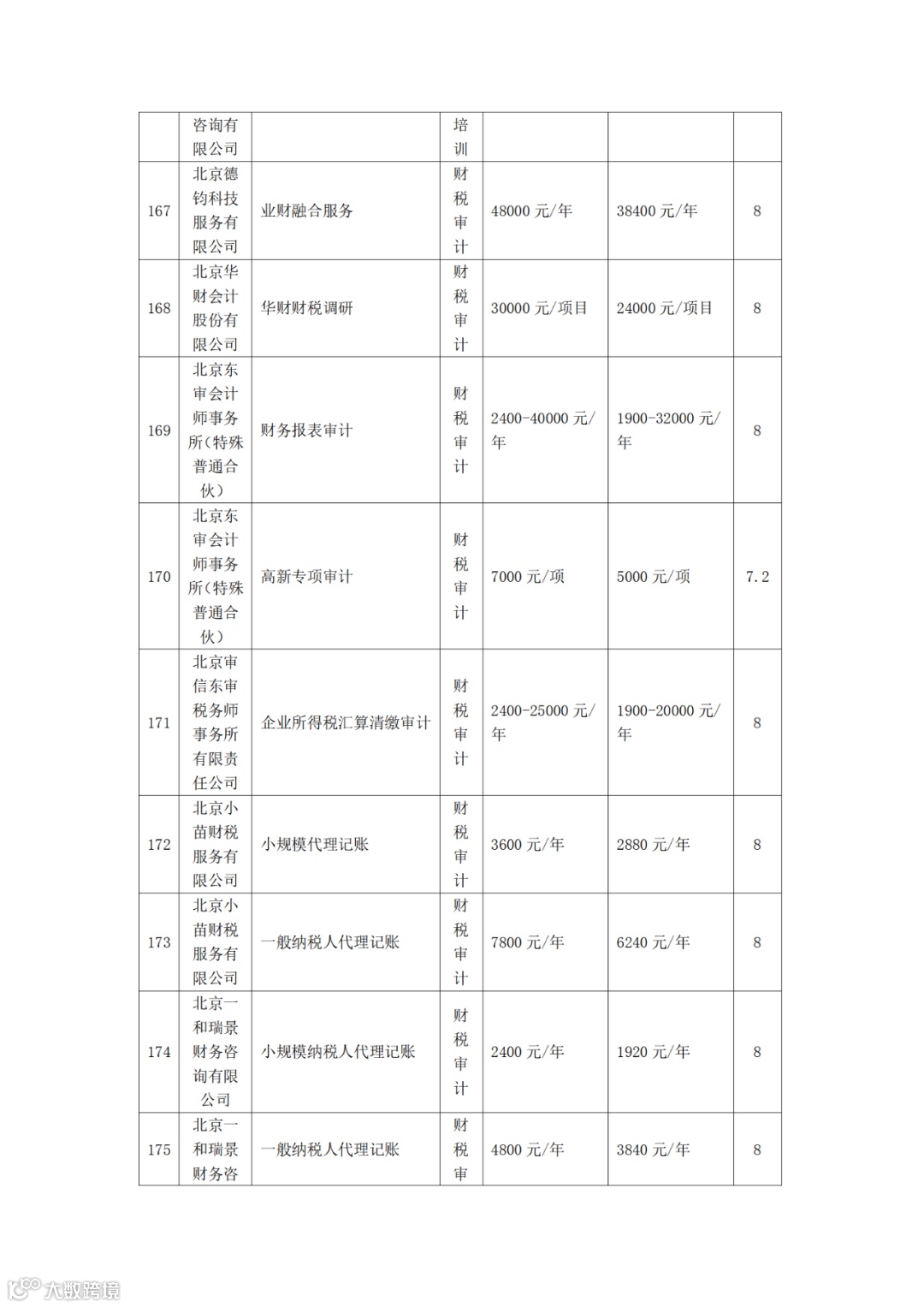 |  |  |  |  |  |  |  |
|---|---|---|---|---|---|---|
|  | 咨询有限公司 |  | 培训 |  |  |  |
| 167 | 北京德钧科技服务有限公司 | 业财融合服务 | 财税审计 | 48000 元/年 | 38400 元/年 | 8 |
| 168 | 北京华财会计股份有限公司 | 华财财税调研 | 财税审计 | 30000 元/项目 | 24000 元/项目 | 8 |
| 169 | 北京东审会计师事务所（特殊普通合伙） | 财务报表审计 | 财税审计 | 2400-40000 元/年 | 1900-32000 元/年 | 8 |
| 170 | 北京东审会计师事务所（特殊普通合伙） | 高新专项审计 | 财税审计 | 7000 元/项 | 5000 元/项 | 7.2 |
| 171 | 北京审信东审税务师事务所有限责任公司 | 企业所得税汇算清缴审计 | 财税审计 | 2400-25000 元/年 | 1900-20000 元/年 | 8 |
| 172 | 北京小苗财税服务有限公司 | 小规模代理记账 | 财税审计 | 3600 元/年 | 2880 元/年 | 8 |
| 173 | 北京小苗财税服务有限公司 | 一般纳税人代理记账 | 财税审计 | 7800 元/年 | 6240 元/年 | 8 |
| 174 | 北京一和瑞景财务咨询有限公司 | 小规模纳税人代理记账 | 财税审计 | 2400 元/年 | 1920 元/年 | 8 |
| 175 | 北京一和瑞景财务咨 | 一般纳税人代理记账 | 财税审 | 4800 元/年 | 3840 元/年 | 8 |

大数跨境